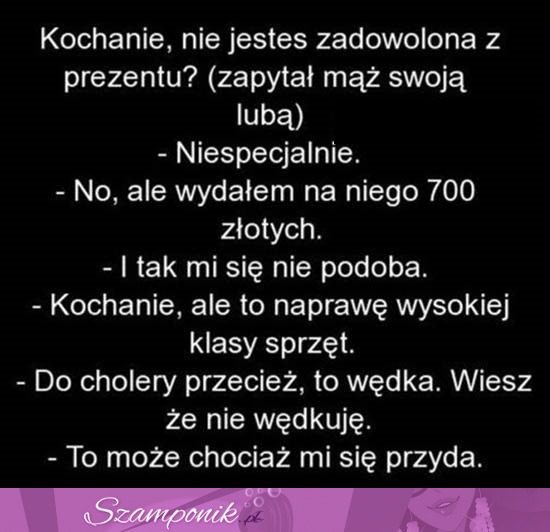 Kochanie, nie jestes zadowolona z prezentu? (zapytał mąż swoją lubą)
- Niespecjalnie.
- No, ale wydałem na niego 700 złotych.
- I tak mi się nie podoba.
- Kochanie, ale to naprawę wysokiej klasy sprzęt.
- Do cholery przecież, to wędka. Wiesz że nie wędkuję.
- To może chociaż mi się przyda.

Szamponik.pl